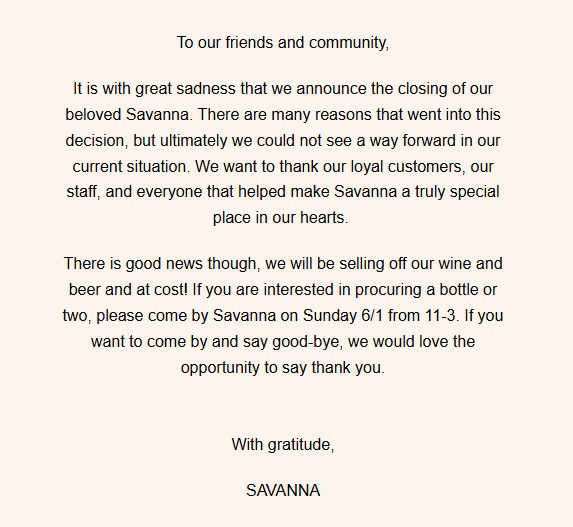 To our friends and community,

It is with great sadness that we announce the closing of our beloved Savanna. There are many reasons that went into this decision, but ultimately we could not see a way forward in our current situation. We want to thank our loyal customers, our staff, and everyone that helped make Savanna a truly special place in our hearts.

There is good news though, we will be selling off our wine and beer and at cost! If you are interested in procuring a bottle or two, please come by Savanna on Sunday 6/1 from 11-3. If you want to come by and say good-bye, we would love the opportunity to say thank you.

With gratitude,

SAVANNA